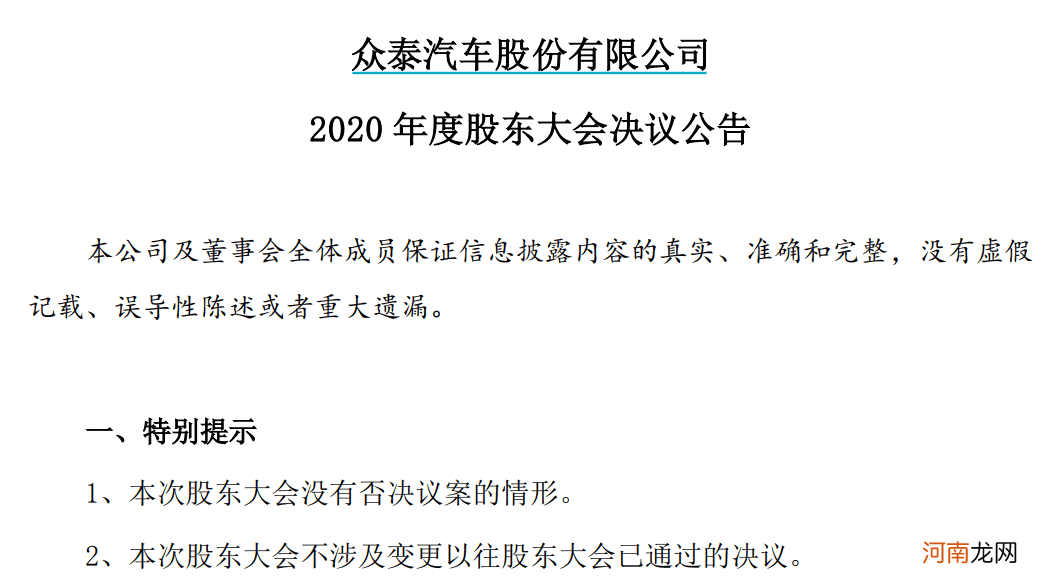 众泰汽车股份有限公司

2020 年度股东大会决议公告

本公司及董事会全体成员保证信息披露内容的真实、准确和完整，没有虚假记载、误导性陈述或者重大遗漏。

一、特别提示

1、本次股东大会没有否决议案的情形。

2、本次股东大会不涉及变更以往股东大会已通过的决议。

河南龙网